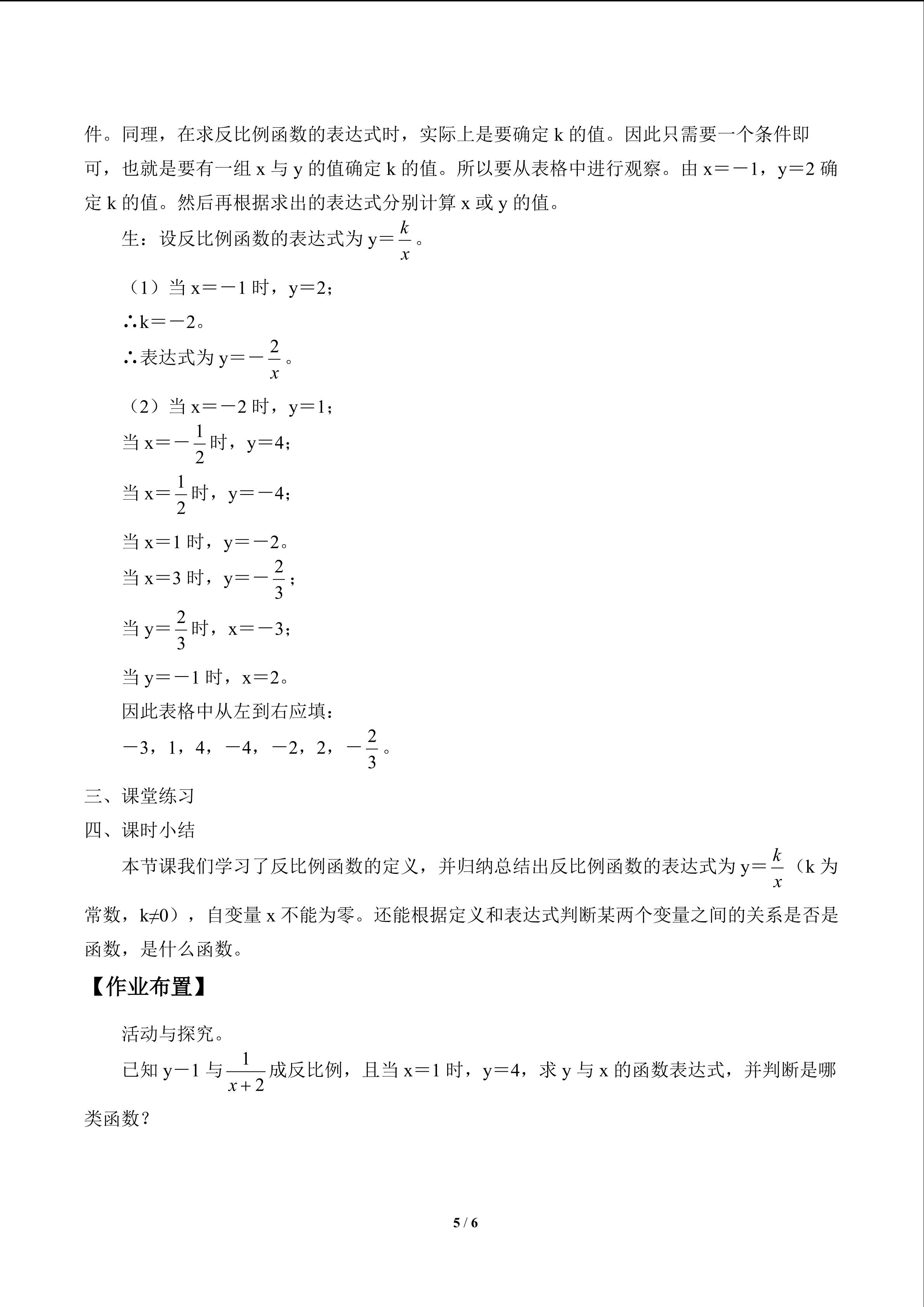 件。同理，在求反比例函数的表达式时，实际上是要确定 k 的值。因此只需要一个条件即可，也就是要有一组 x 与 y 的值确定 k 的值。所以要从表格中进行观察。由 x＝－1，y＝2 确定 k 的值。然后再根据求出的表达式分别计算 x 或 y 的值。

生：设反比例函数的表达式为 y＝$\frac{k}{x}$。

（1）当 x＝－1 时，y＝2；

∴k＝－2。

∴表达式为 y＝－$\frac{2}{x}$。

（2）当 x＝－2 时，y＝1；

当 x＝－$\frac{1}{2}$时，y＝4；

当 x＝$\frac{1}{2}$时，y＝－4；

当 x＝1 时，y＝－2。

当 x＝3 时，y＝－$\frac{2}{3}$；

当 y＝$\frac{2}{3}$时，x＝－3；

当 y＝－1 时，x＝2。

因此表格中从左到右应填：

－3，1，4，－4，－2，2，－$\frac{2}{3}$。

三、课堂练习

四、课时小结

本节课我们学习了反比例函数的定义，并归纳总结出反比例函数的表达式为 y＝$\frac{k}{x}$（k 为常数，k≠0），自变量 x 不能为零。还能根据定义和表达式判断某两个变量之间的关系是否是函数，是什么函数。

【作业布置】

活动与探究。

已知 y－1 与$\frac{1}{x+2}$成反比例，且当 x＝1 时，y＝4，求 y 与 x 的函数表达式，并判断是哪类函数？

5 / 6